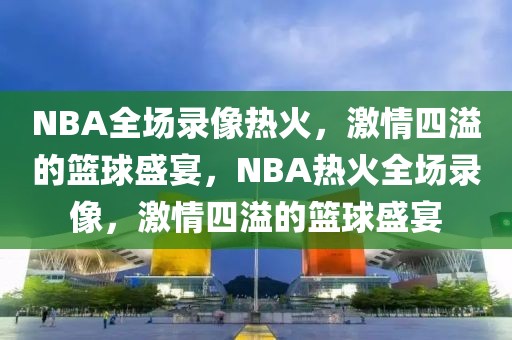 NBA全场录像热火，激情四溢的篮球盛宴，NBA热火全场录像，激情四溢的篮球盛宴